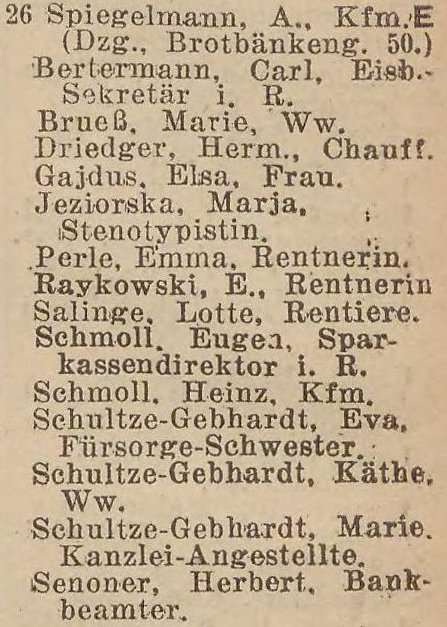 26 Spiegelmann, A., Kfm. E (Dzg., Brotbänkeng. 50.)
Bertermann, Carl, Eisb.-Sekretär i. R.
Brueß, Marie, Ww.
Driedger, Herm., Chauff.
Gajdus, Elsa, Frau.
Jeziorska, Marja, Stenotypistin.
Perle, Emma, Rentnerin.
Raykowski, E., Rentnerin
Salinge, Lotte, Rentiere.
Schmoll, Eugen, Sparkassendirektor i. R.
Schmoll, Heinz, Kfm.
Schultze-Gebhardt, Eva, Fürsorge-Schwester.
Schultze-Gebhardt, Käthe, Ww.
Schultze-Gebhardt, Marie, Kanzlei-Angestellte.
Senoner, Herbert, Bankbeamter.